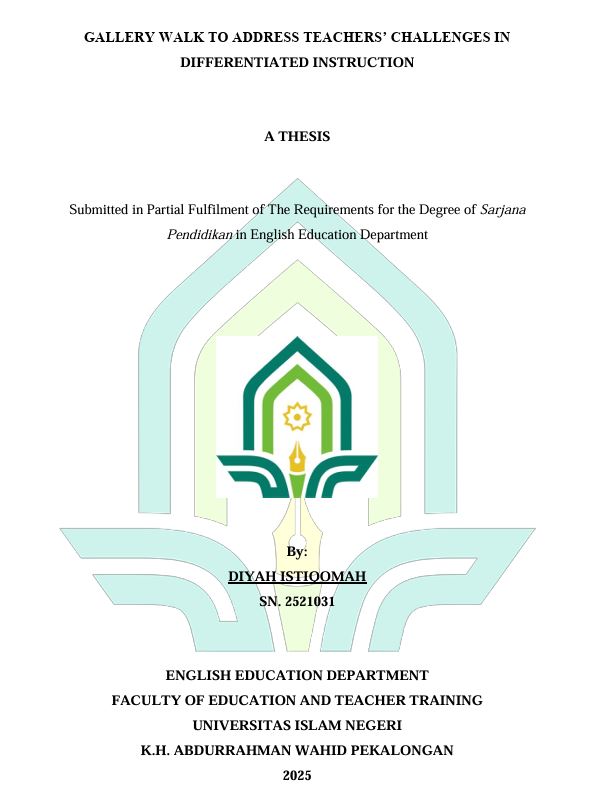 GALLERY WALK TO ADDRESS TEACHERS' CHALLENGES IN DIFFERENTIATED INSTRUCTION

A THESIS

Submitted in Partial Fulfilment of The Requirements for the Degree of Sarjana Pendidikan in English Education Department

By:
DIYAH ISTIQOMAH
SN. 2521031

ENGLISH EDUCATION DEPARTMENT
FACULTY OF EDUCATION AND TEACHER TRAINING
UNIVERSITAS ISLAM NEGERI
K.H. ABDURRAHMAN WAHID PEKALONGAN
2025